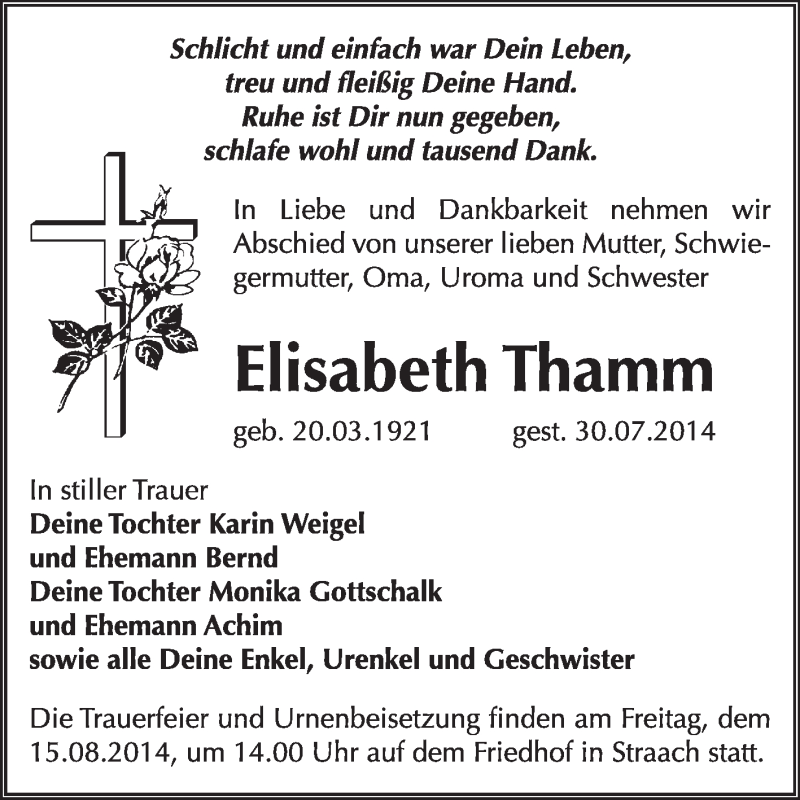 Schlicht und einfach war Dein Leben,
treu und fleißig Deine Hand.
Ruhe ist Dir nun gegeben,
schlafe wohl und tausend Dank.

In Liebe und Dankbarkeit nehmen wir Abschied von unserer lieben Mutter, Schwiegermutter, Oma, Uroma und Schwester

Elisabeth Thamm

geb. 20.03.1921 gest. 30.07.2014

In stiller Trauer
Deine Tochter Karin Weigel
und Ehemann Bernd
Deine Tochter Monika Gottschalk
und Ehemann Achim
sowie alle Deine Enkel, Urenkel und Geschwister

Die Trauerfeier und Urnenbeisetzung finden am Freitag, dem 15.08.2014, um 14.00 Uhr auf dem Friedhof in Straach statt.